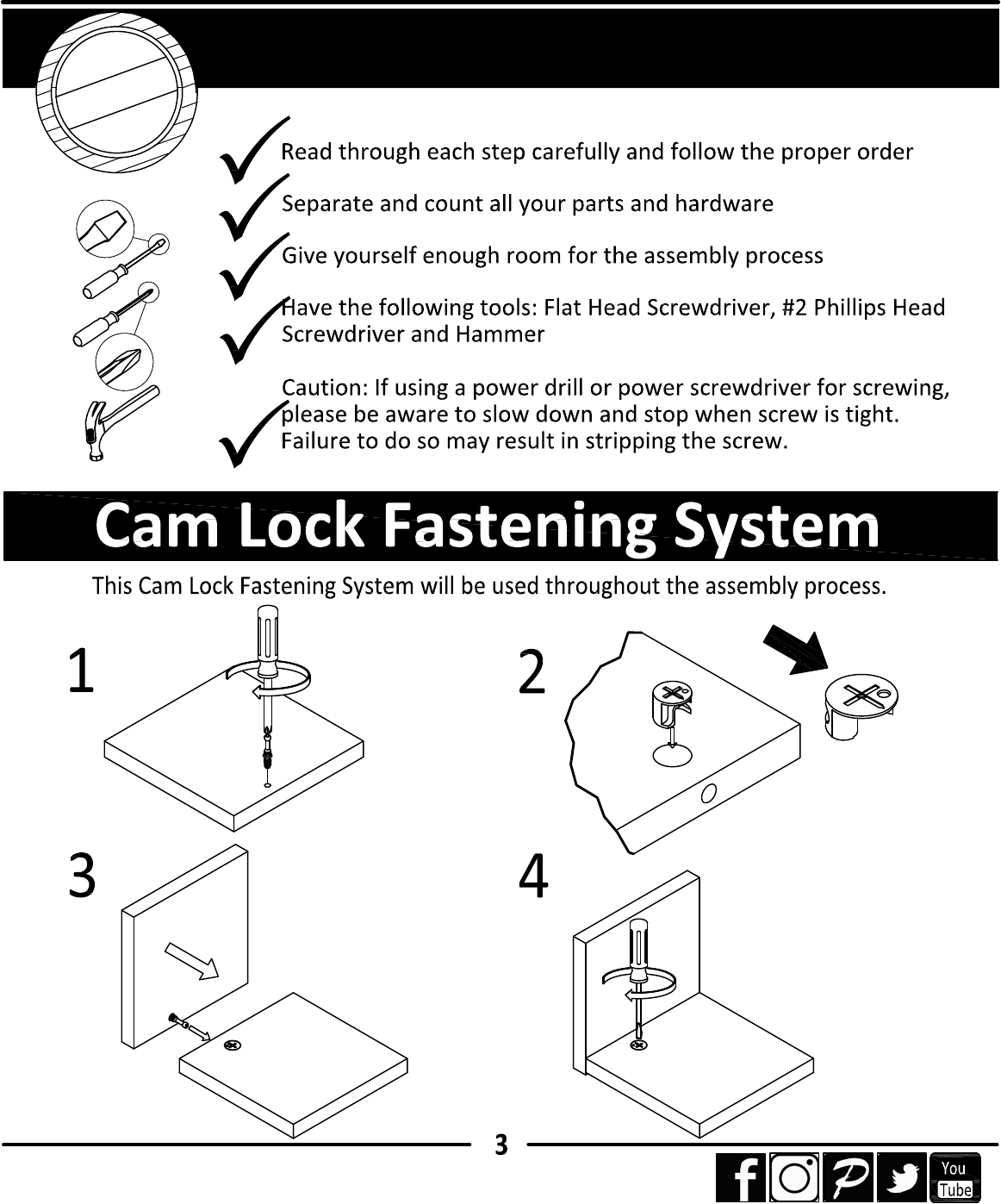 Read through each step carefully and follow the proper order

Separate and count all your parts and hardware

Give yourself enough room for the assembly process

Have the following tools: Flat Head Screwdriver, #2 Phillips Head Screwdriver and Hammer

Caution: If using a power drill or power screwdriver for screwing, please be aware to slow down and stop when screw is tight. Failure to do so may result in stripping the screw.

Cam Lock Fastening System

This Cam Lock Fastening System will be used throughout the assembly process.

1

2

3

4

3

You Tube